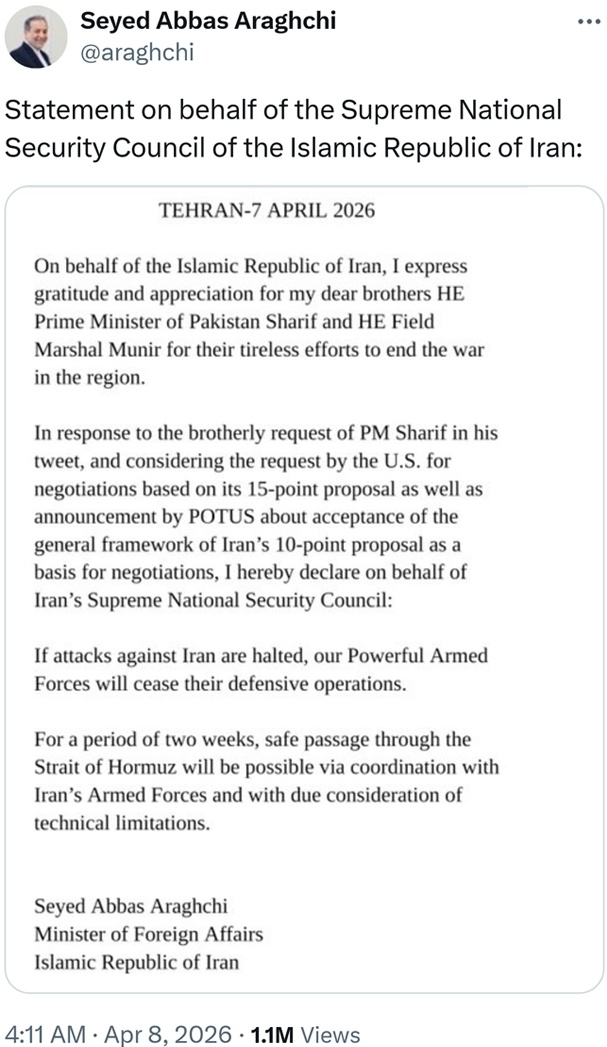 Seyed Abbas Araghchi
@araghchi

Statement on behalf of the Supreme National Security Council of the Islamic Republic of Iran:

TEHRAN-7 APRIL 2026

On behalf of the Islamic Republic of Iran, I express gratitude and appreciation for my dear brothers HE Prime Minister of Pakistan Sharif and HE Field Marshal Munir for their tireless efforts to end the war in the region.

In response to the brotherly request of PM Sharif in his tweet, and considering the request by the U.S. for negotiations based on its 15-point proposal as well as announcement by POTUS about acceptance of the general framework of Iran's 10-point proposal as a basis for negotiations, I hereby declare on behalf of Iran's Supreme National Security Council:

If attacks against Iran are halted, our Powerful Armed Forces will cease their defensive operations.

For a period of two weeks, safe passage through the Strait of Hormuz will be possible via coordination with Iran's Armed Forces and with due consideration of technical limitations.

Seyed Abbas Araghchi
Minister of Foreign Affairs
Islamic Republic of Iran

4:11 AM · Apr 8, 2026 · 1.1M Views